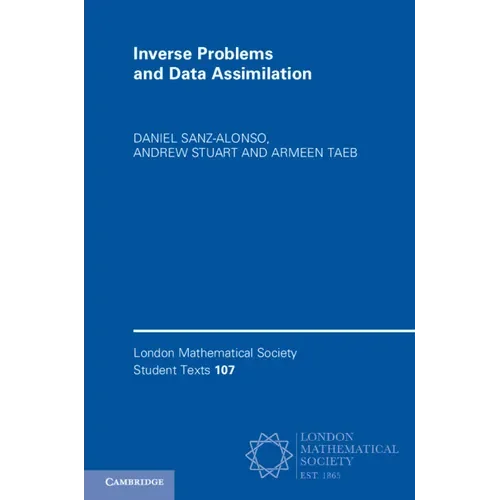 Inverse Problems
and Data Assimilation

DANIEL SANZ-ALONSO,
ANDREW STUART AND ARMEEN TAEB

London Mathematical Society
Student Texts 107

LONDON
MATHEMATICAL
SOCIETY
EST. 1865

CAMBRIDGE